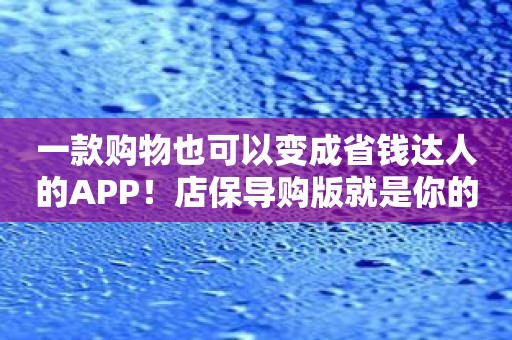 一款购物也可以变成省钱达人的APP！店保导购版就是你的